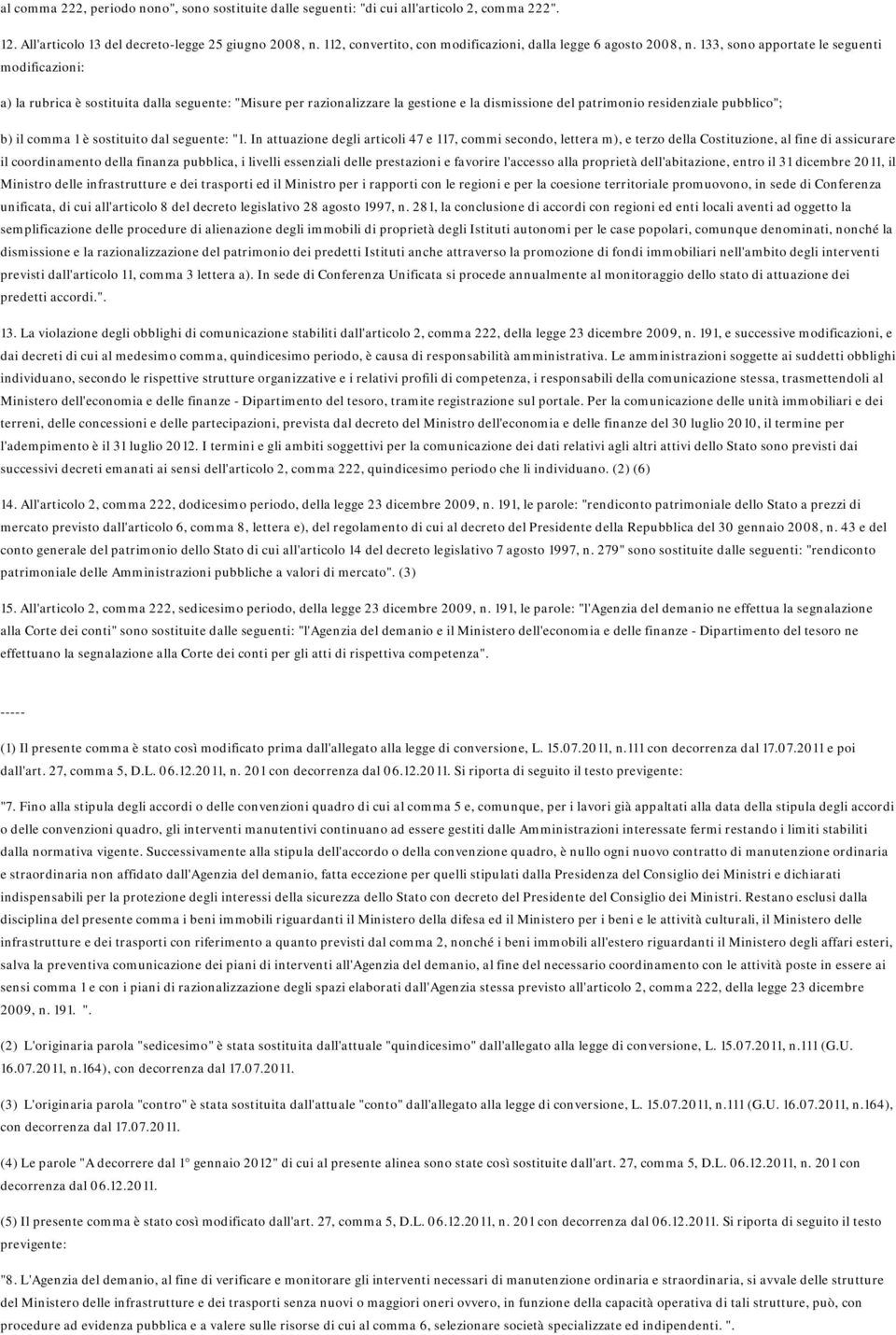 al comma 222, periodo nono", sono sostituite dalle seguenti: "di cui all'articolo 2, comma 222".

12. All'articolo 13 del decreto-legge 25 giugno 2008, n. 112, convertito, con modificazioni, dalla legge 6 agosto 2008, n. 133, sono apportate le seguenti modificazioni:

a) la rubrica è sostituita dalla seguente: "Misure per razionalizzare la gestione e la dismissione del patrimonio residenziale pubblico";

b) il comma 1 è sostituito dal seguente: "1. In attuazione degli articoli 47 e 117, commi secondo, lettera m), e terzo della Costituzione, al fine di assicurare il coordinamento della finanza pubblica, i livelli essenziali delle prestazioni e favorire l'accesso alla proprietà dell'abitazione, entro il 31 dicembre 2011, il Ministro delle infrastrutture e dei trasporti ed il Ministro per i rapporti con le regioni e per la coesione territoriale promuovono, in sede di Conferenza unificata, di cui all'articolo 8 del decreto legislativo 28 agosto 1997, n. 281, la conclusione di accordi con regioni ed enti locali aventi ad oggetto la semplificazione delle procedure di alienazione degli immobili di proprietà degli Istituti autonomi per le case popolari, comunque denominati, nonché la dismissione e la razionalizzazione del patrimonio dei predetti Istituti anche attraverso la promozione di fondi immobiliari nell'ambito degli interventi previsti dall'articolo 11, comma 3 lettera a). In sede di Conferenza Unificata si procede annualmente al monitoraggio dello stato di attuazione dei predetti accordi.".

13. La violazione degli obblighi di comunicazione stabiliti dall'articolo 2, comma 222, della legge 23 dicembre 2009, n. 191, e successive modificazioni, e dai decreti di cui al medesimo comma, quindicesimo periodo, è causa di responsabilità amministrativa. Le amministrazioni soggette ai suddetti obblighi individuano, secondo le rispettive strutture organizzative e i relativi profili di competenza, i responsabili della comunicazione stessa, trasmettendoli al Ministero dell'economia e delle finanze - Dipartimento del tesoro, tramite registrazione sul portale. Per la comunicazione delle unità immobiliari e dei terreni, delle concessioni e delle partecipazioni, prevista dal decreto del Ministro dell'economia e delle finanze del 30 luglio 2010, il termine per l'adempimento è il 31 luglio 2012. I termini e gli ambiti soggettivi per la comunicazione dei dati relativi agli altri attivi dello Stato sono previsti dai successivi decreti emanati ai sensi dell'articolo 2, comma 222, quindicesimo periodo che li individuano. (2) (6)

14. All'articolo 2, comma 222, dodicesimo periodo, della legge 23 dicembre 2009, n. 191, le parole: "rendiconto patrimoniale dello Stato a prezzi di mercato previsto dall'articolo 6, comma 8, lettera e), del regolamento di cui al decreto del Presidente della Repubblica del 30 gennaio 2008, n. 43 e del conto generale del patrimonio dello Stato di cui all'articolo 14 del decreto legislativo 7 agosto 1997, n. 279" sono sostituite dalle seguenti: "rendiconto patrimoniale delle Amministrazioni pubbliche a valori di mercato". (3)

15. All'articolo 2, comma 222, sedicesimo periodo, della legge 23 dicembre 2009, n. 191, le parole: "l'Agenzia del demanio ne effettua la segnalazione alla Corte dei conti" sono sostituite dalle seguenti: "l'Agenzia del demanio e il Ministero dell'economia e delle finanze - Dipartimento del tesoro ne effettuano la segnalazione alla Corte dei conti per gli atti di rispettiva competenza".

-----

(1) Il presente comma è stato così modificato prima dall'allegato alla legge di conversione, L. 15.07.2011, n.111 con decorrenza dal 17.07.2011 e poi dall'art. 27, comma 5, D.L. 06.12.2011, n. 201 con decorrenza dal 06.12.2011. Si riporta di seguito il testo previgente:

"7. Fino alla stipula degli accordi o delle convenzioni quadro di cui al comma 5 e, comunque, per i lavori già appaltati alla data della stipula degli accordi o delle convenzioni quadro, gli interventi manutentivi continuano ad essere gestiti dalle Amministrazioni interessate fermi restando i limiti stabiliti dalla normativa vigente. Successivamente alla stipula dell'accordo o della convenzione quadro, è nullo ogni nuovo contratto di manutenzione ordinaria e straordinaria non affidato dall'Agenzia del demanio, fatta eccezione per quelli stipulati dalla Presidenza del Consiglio dei Ministri e dichiarati indispensabili per la protezione degli interessi della sicurezza dello Stato con decreto del Presidente del Consiglio dei Ministri. Restano esclusi dalla disciplina del presente comma i beni immobili riguardanti il Ministero della difesa ed il Ministero per i beni e le attività culturali, il Ministero delle infrastrutture e dei trasporti con riferimento a quanto previsti dal comma 2, nonché i beni immobili all'estero riguardanti il Ministero degli affari esteri, salva la preventiva comunicazione dei piani di interventi all'Agenzia del demanio, al fine del necessario coordinamento con le attività poste in essere ai sensi comma 1 e con i piani di razionalizzazione degli spazi elaborati dall'Agenzia stessa previsto all'articolo 2, comma 222, della legge 23 dicembre 2009, n. 191. ".

(2) L'originaria parola "sedicesimo" è stata sostituita dall'attuale "quindicesimo" dall'allegato alla legge di conversione, L. 15.07.2011, n.111 (G.U. 16.07.2011, n.164), con decorrenza dal 17.07.2011.

(3) L'originaria parola "contro" è stata sostituita dall'attuale "conto" dall'allegato alla legge di conversione, L. 15.07.2011, n.111 (G.U. 16.07.2011, n.164), con decorrenza dal 17.07.2011.

(4) Le parole "A decorrere dal 1° gennaio 2012" di cui al presente alinea sono state così sostituite dall'art. 27, comma 5, D.L. 06.12.2011, n. 201 con decorrenza dal 06.12.2011.

(5) Il presente comma è stato così modificato dall'art. 27, comma 5, D.L. 06.12.2011, n. 201 con decorrenza dal 06.12.2011. Si riporta di seguito il testo previgente:

"8. L'Agenzia del demanio, al fine di verificare e monitorare gli interventi necessari di manutenzione ordinaria e straordinaria, si avvale delle strutture del Ministero delle infrastrutture e dei trasporti senza nuovi o maggiori oneri ovvero, in funzione della capacità operativa di tali strutture, può, con procedure ad evidenza pubblica e a valere sulle risorse di cui al comma 6, selezionare società specializzate ed indipendenti. ".